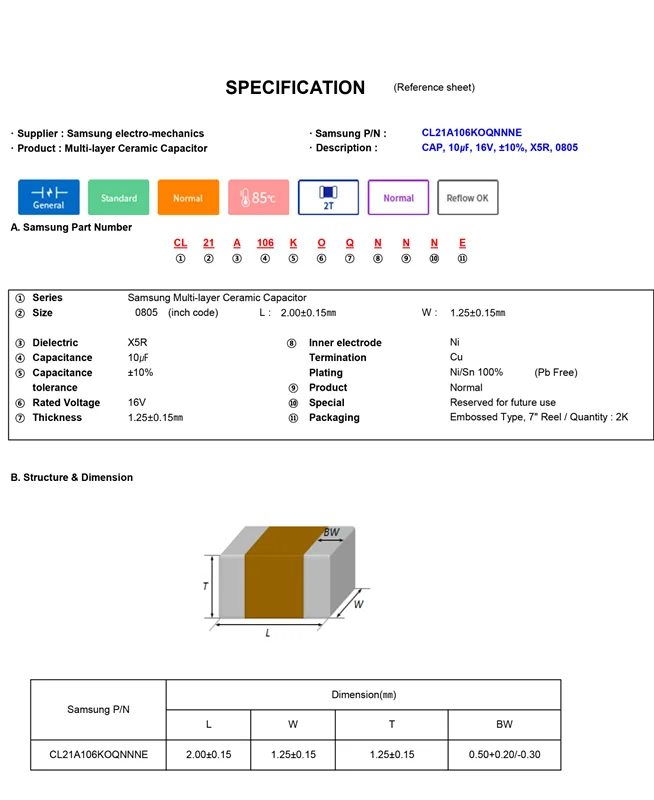 SPECIFICATION (Reference sheet)

· Supplier : Samsung electro-mechanics
· Product : Multi-layer Ceramic Capacitor

· Samsung P/N : CL21A106KOQNNNE
· Description : CAP, 10μF, 16V, ±10%, X5R, 0805

General
Standard
Normal
85℃
2T
Normal
Reflow OK

A. Samsung Part Number

CL 21 A 106 K O Q N N N E
① ② ③ ④ ⑤ ⑥ ⑦ ⑧ ⑨ ⑩ ⑪

① Series Samsung Multi-layer Ceramic Capacitor
② Size 0805 (inch code) L : 2.00±0.15㎜ W : 1.25±0.15㎜

③ Dielectric X5R
④ Capacitance 10μF
⑤ Capacitance tolerance ±10%
⑥ Rated Voltage 16V
⑦ Thickness 1.25±0.15㎜

⑧ Inner electrode Ni
Termination Cu
Plating Ni/Sn 100% (Pb Free)
⑨ Product Normal
⑩ Special Reserved for future use
⑪ Packaging Embossed Type, 7" Reel / Quantity : 2K

B. Structure & Dimension

BW
T
W
L

| Samsung P/N | Dimension(㎜) | | | |
|---|---|---|---|---|
| | L | W | T | BW |
| CL21A106KOQNNNE | 2.00±0.15 | 1.25±0.15 | 1.25±0.15 | 0.50+0.20/-0.30 |